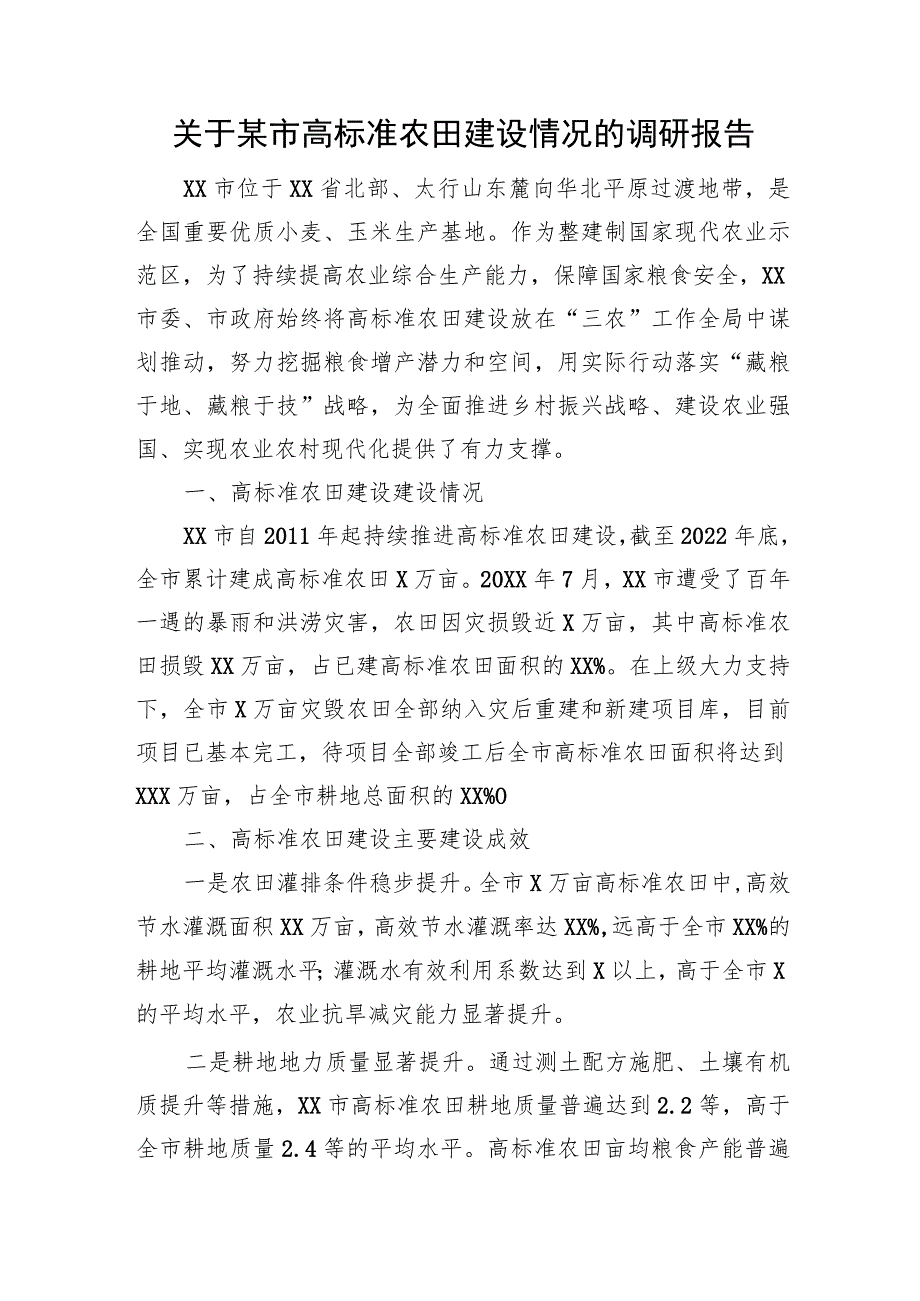 关于某市高标准农田建设情况的调研报告

XX市位于XX省北部、太行山东麓向华北平原过渡地带，是全国重要优质小麦、玉米生产基地。作为整建制国家现代农业示范区，为了持续提高农业综合生产能力，保障国家粮食安全，XX市委、市政府始终将高标准农田建设放在“三农”工作全局中谋划推动，努力挖掘粮食增产潜力和空间，用实际行动落实“藏粮于地、藏粮于技”战略，为全面推进乡村振兴战略、建设农业强国、实现农业农村现代化提供了有力支撑。

一、高标准农田建设建设情况

XX市自2011年起持续推进高标准农田建设，截至2022年底，全市累计建成高标准农田X万亩。20XX年7月，XX市遭受了百年一遇的暴雨和洪涝灾害，农田因灾损毁近X万亩，其中高标准农田损毁XX万亩，占已建高标准农田面积的XX%。在上级大力支持下，全市X万亩灾毁农田全部纳入灾后重建和新建项目库，目前项目已基本完工，待项目全部竣工后全市高标准农田面积将达到XXX万亩，占全市耕地总面积的XX%O

二、高标准农田建设主要建设成效

一是农田灌排条件稳步提升。全市X万亩高标准农田中，高效节水灌溉面积XX万亩，高效节水灌溉率达XX%，远高于全市XX%的耕地平均灌溉水平；灌溉水有效利用系数达到X以上，高于全市X的平均水平，农业抗旱减灾能力显著提升。

二是耕地地力质量显著提升。通过测土配方施肥、土壤有机质提升等措施，XX市高标准农田耕地质量普遍达到2.2等，高于全市耕地质量2.4等的平均水平。高标准农田亩均粮食产能普遍